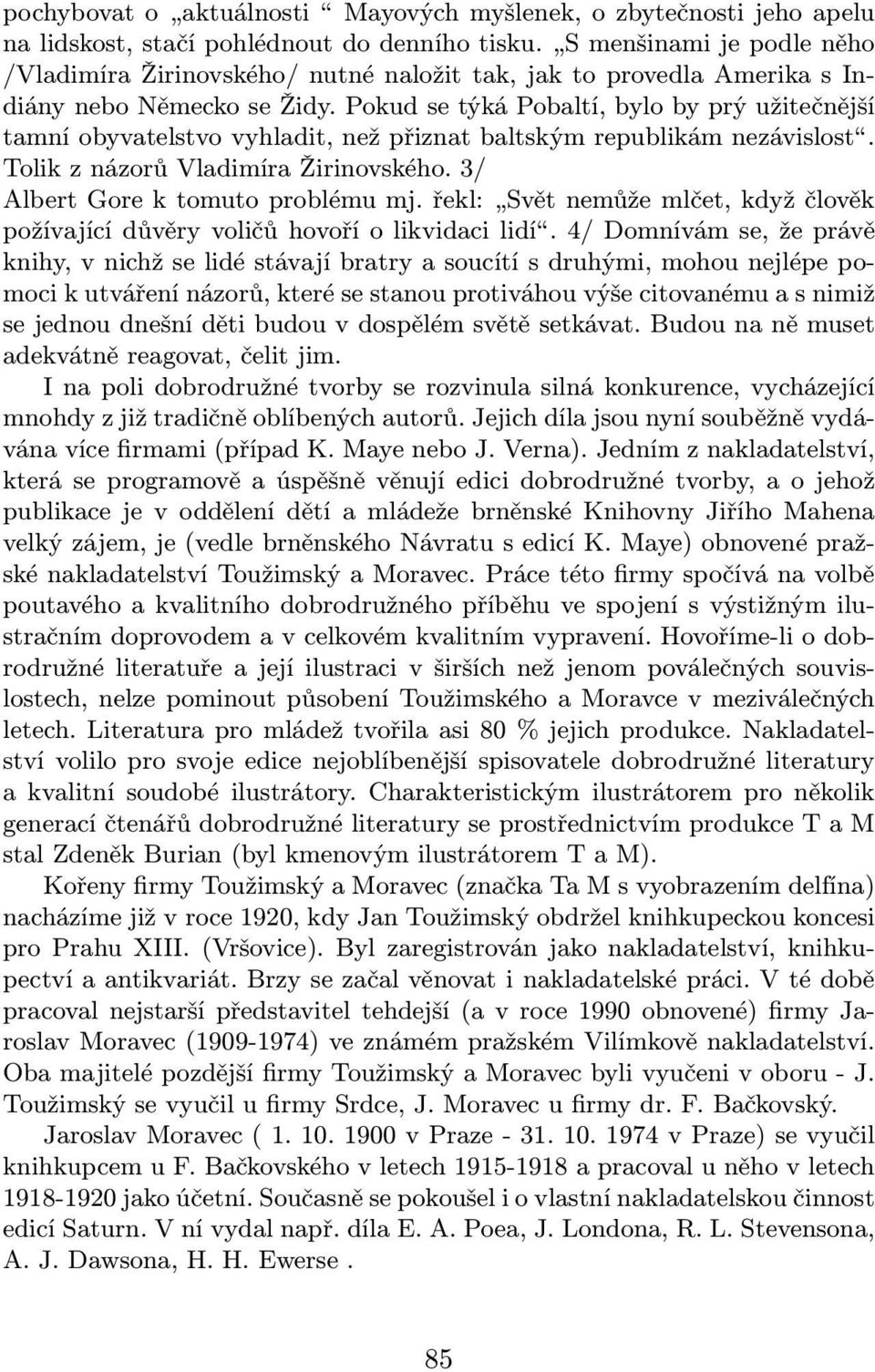 pochybovat o „aktuálnosti “ Mayových myšlenek, o zbytečnosti jeho apelu na lidskost, stačí pohlédnout do denního tisku. „S menšinami je podle něho /Vladimíra Žirinovského/ nutné naložit tak, jak to provedla Amerika s Indiány nebo Německo se Židy. Pokud se týká Pobaltí, bylo by prý užitečnější tamní obyvatelstvo vyhladit, než přiznat baltským republikám nezávislost“. Tolik z názorů Vladimíra Žirinovského. 3/ Albert Gore k tomuto problému mj. řekl: „Svět nemůže mlčet, když člověk požívající důvěry voličů hovoří o likvidaci lidí“. 4/ Domnívám se, že právě knihy, v nichž se lidé stávají bratry a soucítí s druhými, mohou nejlépe pomoci k utváření názorů, které se stanou protiváhou výše citovanému a s nimiž se jednou dnešní děti budou v dospělém světě setkávat. Budou na ně muset adekvátně reagovat, čelit jim.

I na poli dobrodružné tvorby se rozvinula silná konkurence, vycházející mnohdy z již tradičně oblíbených autorů. Jejich díla jsou nyní souběžně vydávána více firmami (případ K. Maye nebo J. Verna). Jedním z nakladatelství, která se programově a úspěšně věnují edici dobrodružné tvorby, a o jehož publikace je v oddělení dětí a mládeže brněnské Knihovny Jiřího Mahena velký zájem, je (vedle brněnského Návratu s edicí K. Maye) obnovené pražské nakladatelství Toužimský a Moravec. Práce této firmy spočívá na volbě poutavého a kvalitního dobrodružného příběhu ve spojení s výstižným ilustračním doprovodem a v celkovém kvalitním vypravení. Hovoříme-li o dobrodružné literatuře a její ilustraci v širších než jenom poválečných souvislostech, nelze pominout působení Toužimského a Moravce v meziválečných letech. Literatura pro mládež tvořila asi 80 % jejich produkce. Nakladatelství volilo pro svoje edice nejoblíbenější spisovatele dobrodružné literatury a kvalitní soudobé ilustrátory. Charakteristickým ilustrátorem pro několik generací čtenářů dobrodružné literatury se prostřednictvím produkce T a M stal Zdeněk Burian (byl kmenovým ilustrátorem T a M).

Kořeny firmy Toužimský a Moravec (značka Ta M s vyobrazením delfína) nacházíme již v roce 1920, kdy Jan Toužimský obdržel knihkupeckou koncesi pro Prahu XIII. (Vršovice). Byl zaregistrován jako nakladatelství, knihkupectví a antikvariát. Brzy se začal věnovat i nakladatelské práci. V té době pracoval nejstarší představitel tehdejší (a v roce 1990 obnovené) firmy Jaroslav Moravec (1909-1974) ve známém pražském Vilímkově nakladatelství. Oba majitelé pozdější firmy Toužimský a Moravec byli vyučeni v oboru - J. Toužimský se vyučil u firmy Srdce, J. Moravec u firmy dr. F. Bačkovský.

Jaroslav Moravec ( 1. 10. 1900 v Praze - 31. 10. 1974 v Praze) se vyučil knihkupcem u F. Bačkovského v letech 1915-1918 a pracoval u něho v letech 1918-1920 jako účetní. Současně se pokoušel i o vlastní nakladatelskou činnost edicí Saturn. V ní vydal např. díla E. A. Poea, J. Londona, R. L. Stevensona, A. J. Dawsona, H. H. Ewerse .

85